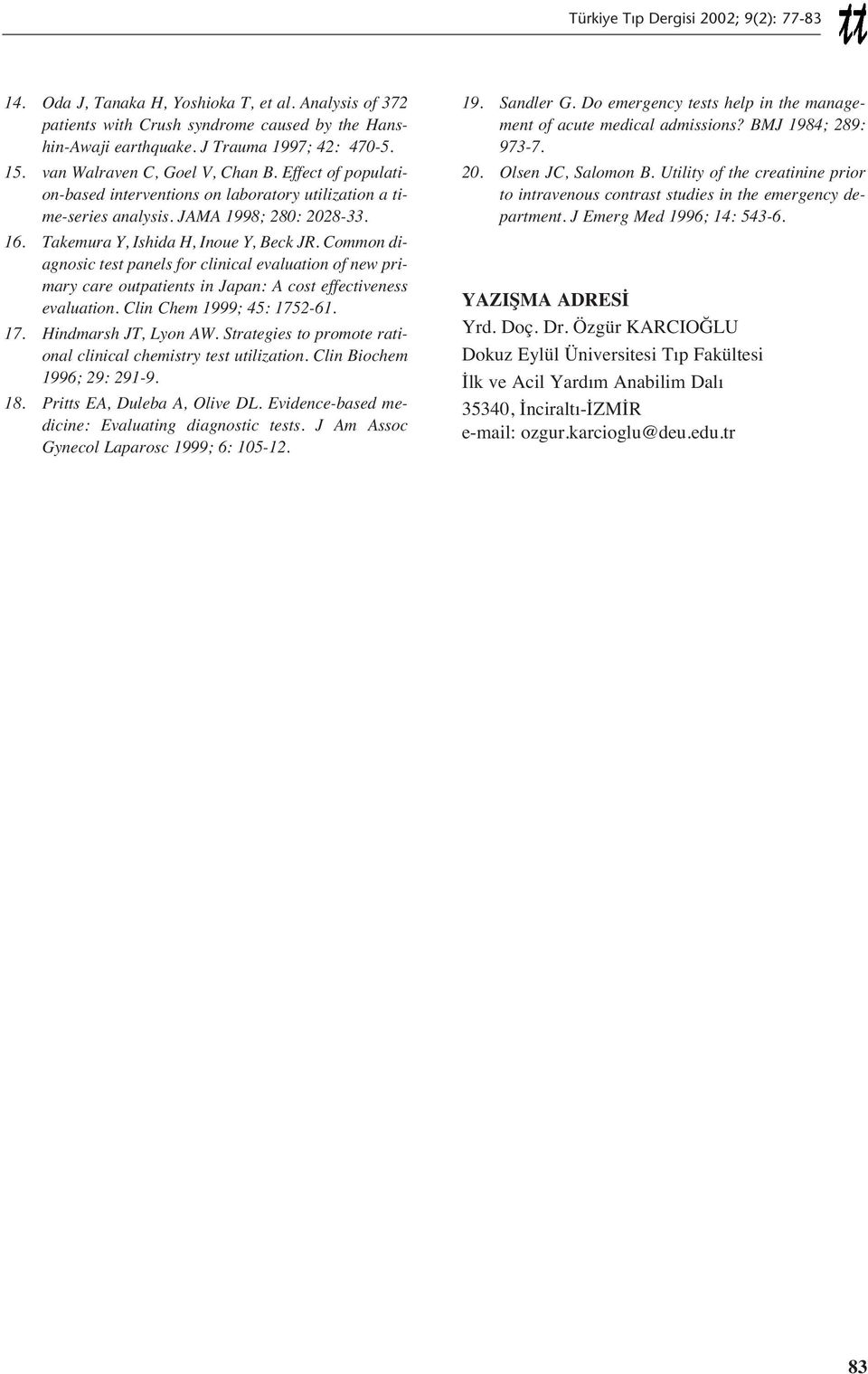 Türkiye Tıp Dergisi 2002; 9(2): 77-83 tt

14. Oda J, Tanaka H, Yoshioka T, et al. Analysis of 372 patients with Crush syndrome caused by the Hanshin-Awaji earthquake. J Trauma 1997; 42: 470-5.

15. van Walraven C, Goel V, Chan B. Effect of population-based interventions on laboratory utilization a time-series analysis. JAMA 1998; 280: 2028-33.

16. Takemura Y, Ishida H, Inoue Y, Beck JR. Common diagnosic test panels for clinical evaluation of new primary care outpatients in Japan: A cost effectiveness evaluation. Clin Chem 1999; 45: 1752-61.

17. Hindmarsh JT, Lyon AW. Strategies to promote rational clinical chemistry test utilization. Clin Biochem 1996; 29: 291-9.

18. Pritts EA, Duleba A, Olive DL. Evidence-based medicine: Evaluating diagnostic tests. J Am Assoc Gynecol Laparosc 1999; 6: 105-12.

19. Sandler G. Do emergency tests help in the management of acute medical admissions? BMJ 1984; 289: 973-7.

20. Olsen JC, Salomon B. Utility of the creatinine prior to intravenous contrast studies in the emergency department. J Emerg Med 1996; 14: 543-6.

YAZIŞMA ADRESİ
Yrd. Doç. Dr. Özgür KARCIOĞLU
Dokuz Eylül Üniversitesi Tıp Fakültesi
İlk ve Acil Yardım Anabilim Dalı
35340, İnciraltı-İZMİR
e-mail: ozgur.karcioglu@deu.edu.tr

83